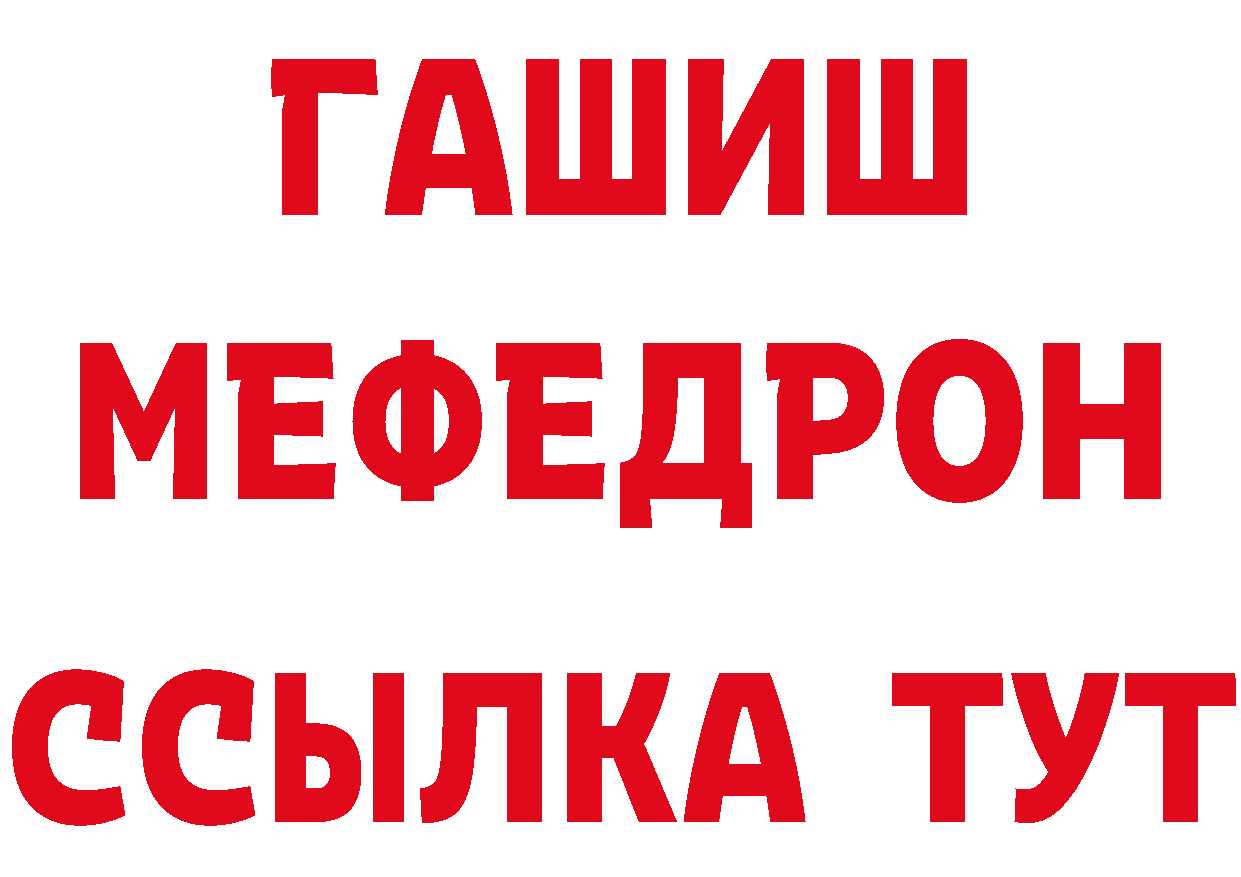 ГАШИШ
МЕФЕДРОН
ССЫЛКА ТУТ